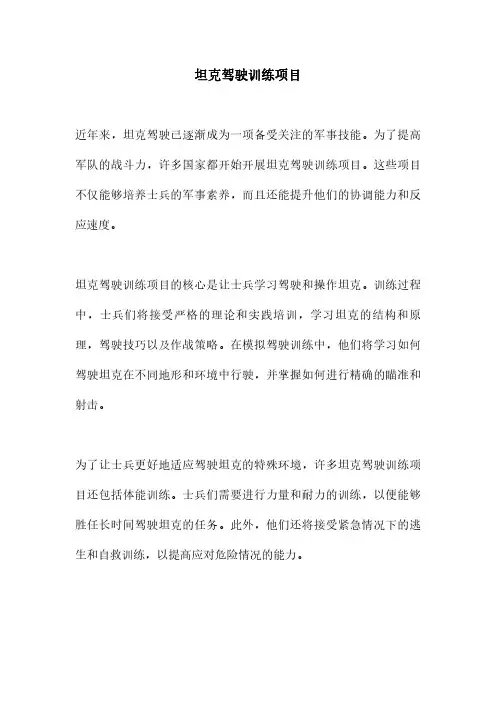 坦克驾驶训练项目

近年来，坦克驾驶已逐渐成为一项备受关注的军事技能。为了提高军队的战斗力，许多国家都开始开展坦克驾驶训练项目。这些项目不仅能够培养士兵的军事素养，而且还能提升他们的协调能力和反应速度。

坦克驾驶训练项目的核心是让士兵学习驾驶和操作坦克。训练过程中，士兵们将接受严格的理论和实践培训，学习坦克的结构和原理，驾驶技巧以及作战策略。在模拟驾驶训练中，他们将学习如何驾驶坦克在不同地形和环境中行驶，并掌握如何进行精确的瞄准和射击。

为了让士兵更好地适应驾驶坦克的特殊环境，许多坦克驾驶训练项目还包括体能训练。士兵们需要进行力量和耐力的训练，以便能够胜任长时间驾驶坦克的任务。此外，他们还将接受紧急情况下的逃生和自救训练，以提高应对危险情况的能力。